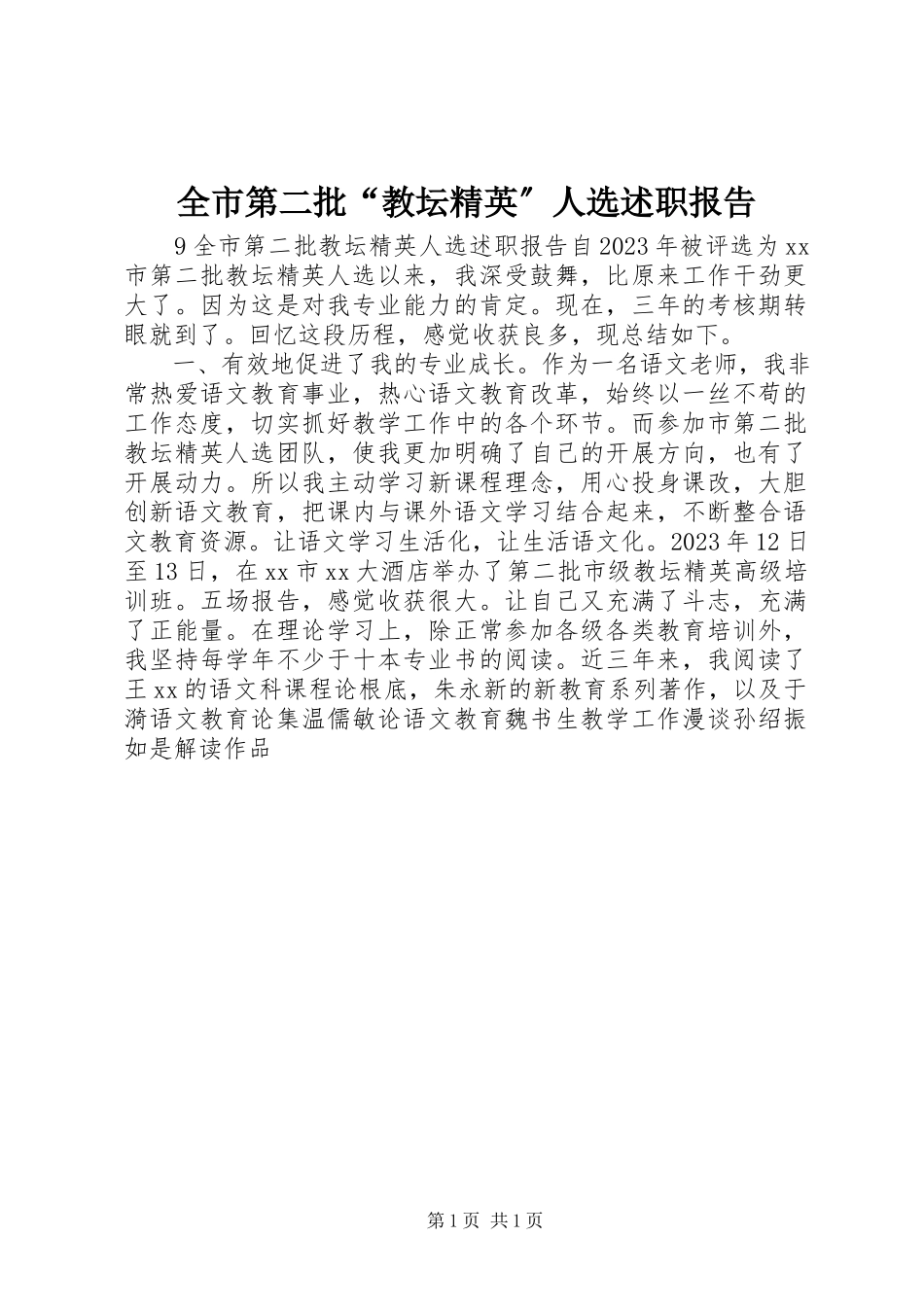 全市第二批“教坛精英”人选述职报告

9全市第二批教坛精英人选述职报告自2023年被评选为xx市第二批教坛精英人选以来，我深受鼓舞，比原来工作干劲更大了。因为这是对我专业能力的肯定。现在，三年的考核期转眼就到了。回忆这段历程，感觉收获良多，现总结如下。

一、有效地促进了我的专业成长。作为一名语文老师，我非常热爱语文教育事业，热心语文教育改革，始终以一丝不苟的工作态度，切实抓好教学工作中的各个环节。而参加市第二批教坛精英人选团队，使我更加明确了自己的开展方向，也有了开展动力。所以我主动学习新课程理念，用心投身课改，大胆创新语文教育，把课内与课外语文学习结合起来，不断整合语文教育资源。让语文学习生活化，让生活语文化。2023年12日至13日，在xx市xx大酒店举办了第二批市级教坛精英高级培训班。五场报告，感觉收获很大。让自己又充满了斗志，充满了正能量。在理论学习上，除正常参加各级各类教育培训外，我坚持每学年不少于十本专业书的阅读。近三年来，我阅读了王xx的语文科课程论根底，朱永新的新教育系列著作，以及于漪语文教育论集温儒敏论语文教育魏书生教学工作漫谈孙绍振如是解读作品

第1页 共1页